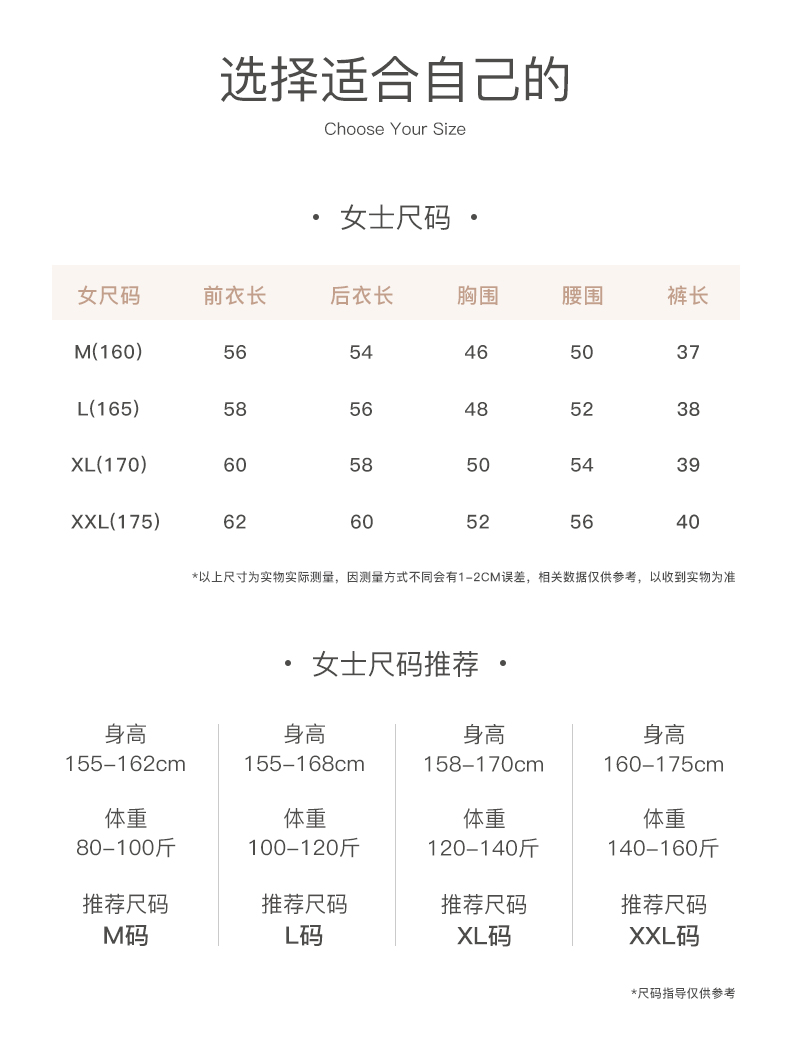 选择适合自己的

Choose Your Size

· 女士尺码 ·

| 女尺码 | 前衣长 | 后衣长 | 胸围 | 腰围 | 裤长 |
|---|---|---|---|---|---|
| M(160) | 56 | 54 | 46 | 50 | 37 |
| L(165) | 58 | 56 | 48 | 52 | 38 |
| XL(170) | 60 | 58 | 50 | 54 | 39 |
| XXL(175) | 62 | 60 | 52 | 56 | 40 |

*以上尺寸为实物实际测量，因测量方式不同会有1-2CM误差，相关数据仅供参考，以收到实物为准

· 女士尺码推荐 ·

身高
155-162cm
体重
80-100斤
推荐尺码
M码

身高
155-168cm
体重
100-120斤
推荐尺码
L码

身高
158-170cm
体重
120-140斤
推荐尺码
XL码

身高
160-175cm
体重
140-160斤
推荐尺码
XXL码

*尺码指导仅供参考